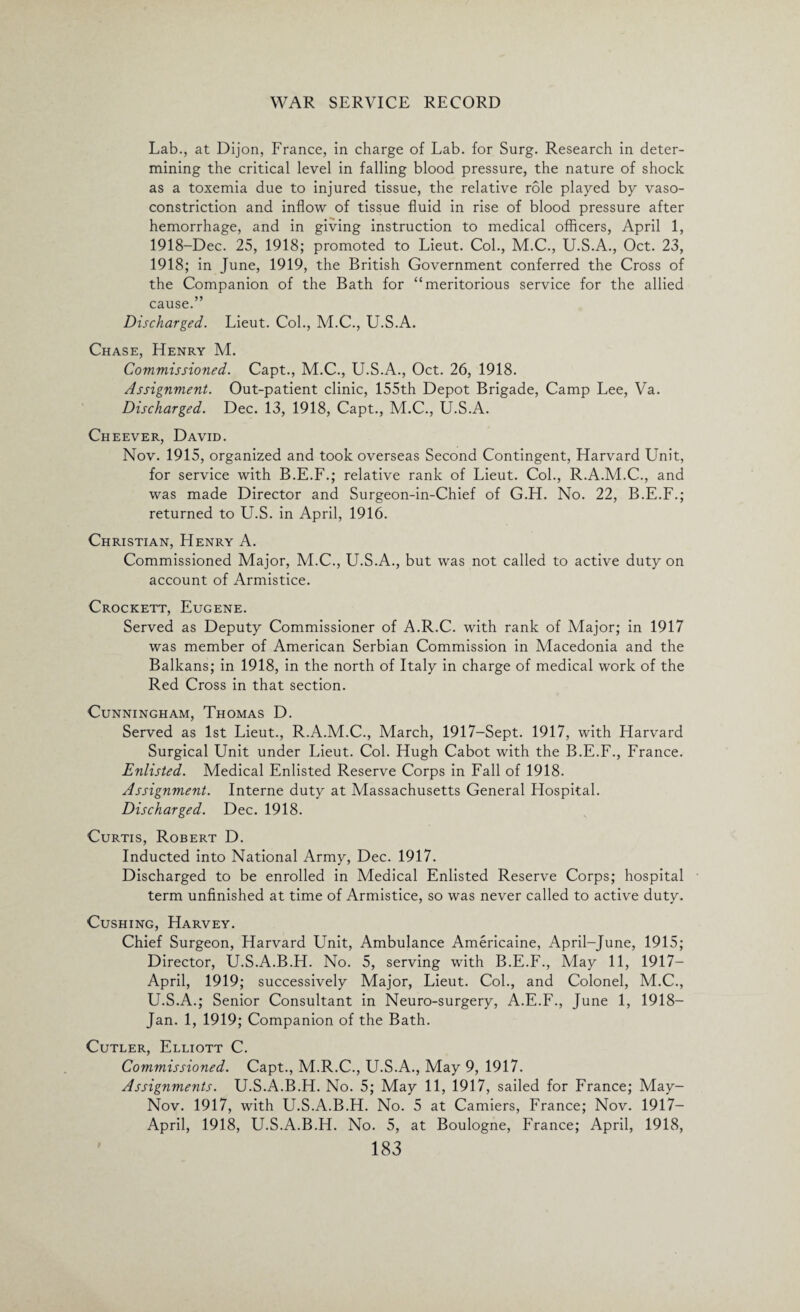 WAR SERVICE RECORD

Lab., at Dijon, France, in charge of Lab. for Surg. Research in determining the critical level in falling blood pressure, the nature of shock as a toxemia due to injured tissue, the relative rôle played by vaso-constriction and inflow of tissue fluid in rise of blood pressure after hemorrhage, and in giving instruction to medical officers, April 1, 1918–Dec. 25, 1918; promoted to Lieut. Col., M.C., U.S.A., Oct. 23, 1918; in June, 1919, the British Government conferred the Cross of the Companion of the Bath for "meritorious service for the allied cause."
Discharged. Lieut. Col., M.C., U.S.A.

Chase, Henry M.
Commissioned. Capt., M.C., U.S.A., Oct. 26, 1918.
Assignment. Out-patient clinic, 155th Depot Brigade, Camp Lee, Va.
Discharged. Dec. 13, 1918, Capt., M.C., U.S.A.

Cheever, David.
Nov. 1915, organized and took overseas Second Contingent, Harvard Unit, for service with B.E.F.; relative rank of Lieut. Col., R.A.M.C., and was made Director and Surgeon-in-Chief of G.H. No. 22, B.E.F.; returned to U.S. in April, 1916.

Christian, Henry A.
Commissioned Major, M.C., U.S.A., but was not called to active duty on account of Armistice.

Crockett, Eugene.
Served as Deputy Commissioner of A.R.C. with rank of Major; in 1917 was member of American Serbian Commission in Macedonia and the Balkans; in 1918, in the north of Italy in charge of medical work of the Red Cross in that section.

Cunningham, Thomas D.
Served as 1st Lieut., R.A.M.C., March, 1917–Sept. 1917, with Harvard Surgical Unit under Lieut. Col. Hugh Cabot with the B.E.F., France.
Enlisted. Medical Enlisted Reserve Corps in Fall of 1918.
Assignment. Interne duty at Massachusetts General Hospital.
Discharged. Dec. 1918.

Curtis, Robert D.
Inducted into National Army, Dec. 1917.
Discharged to be enrolled in Medical Enlisted Reserve Corps; hospital term unfinished at time of Armistice, so was never called to active duty.

Cushing, Harvey.
Chief Surgeon, Harvard Unit, Ambulance Américaine, April–June, 1915; Director, U.S.A.B.H. No. 5, serving with B.E.F., May 11, 1917–April, 1919; successively Major, Lieut. Col., and Colonel, M.C., U.S.A.; Senior Consultant in Neuro-surgery, A.E.F., June 1, 1918–Jan. 1, 1919; Companion of the Bath.

Cutler, Elliott C.
Commissioned. Capt., M.R.C., U.S.A., May 9, 1917.
Assignments. U.S.A.B.H. No. 5; May 11, 1917, sailed for France; May–Nov. 1917, with U.S.A.B.H. No. 5 at Camiers, France; Nov. 1917–April, 1918, U.S.A.B.H. No. 5, at Boulogne, France; April, 1918,

183